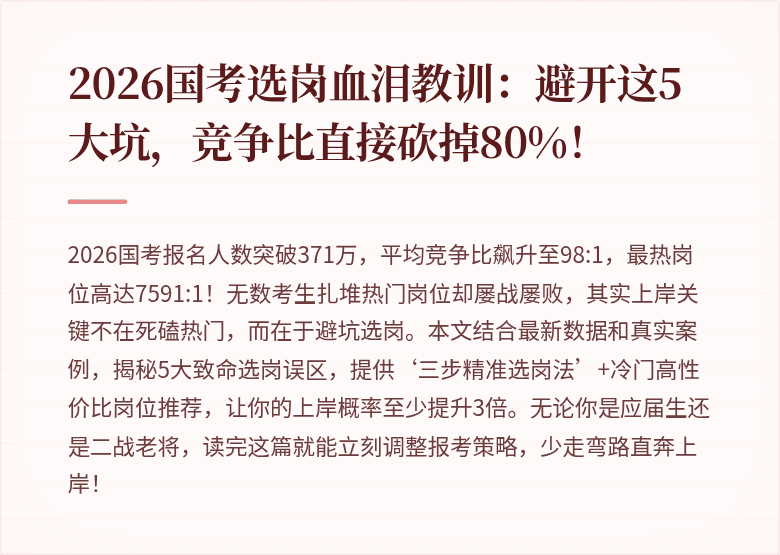 2026国考选岗血泪教训：避开这5大坑，竞争比直接砍掉80%！

2026国考报名人数突破371万，平均竞争比飙升至98:1，最热岗位高达7591:1！无数考生扎堆热门岗位却屡战屡败，其实上岸关键不在死磕热门，而在于避坑选岗。本文结合最新数据和真实案例，揭秘5大致命选岗误区，提供‘三步精准选岗法’+冷门高性价比岗位推荐，让你的上岸概率至少提升3倍。无论你是应届生还是二战老将，读完这篇就能立刻调整报考策略，少走弯路直奔上岸！